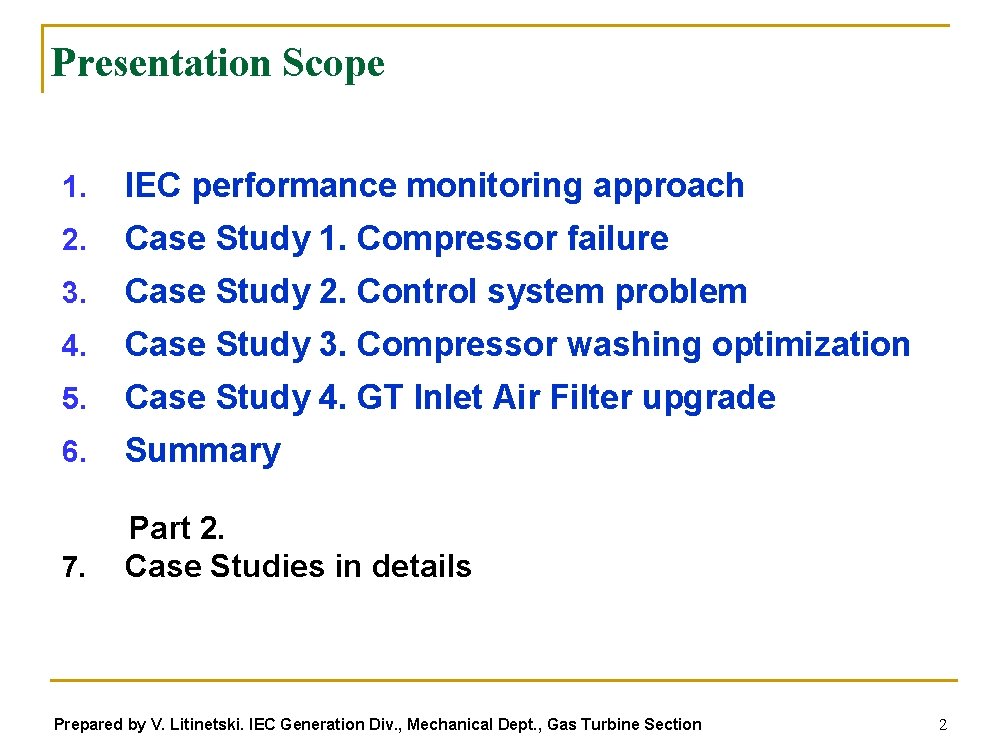 Presentation Scope

1. IEC performance monitoring approach
2. Case Study 1. Compressor failure
3. Case Study 2. Control system problem
4. Case Study 3. Compressor washing optimization
5. Case Study 4. GT Inlet Air Filter upgrade
6. Summary

Part 2.
7. Case Studies in details

Prepared by V. Litinetski. IEC Generation Div., Mechanical Dept., Gas Turbine Section

2